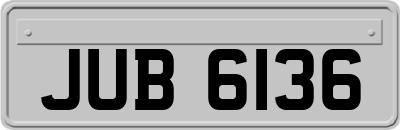 JUB 6136